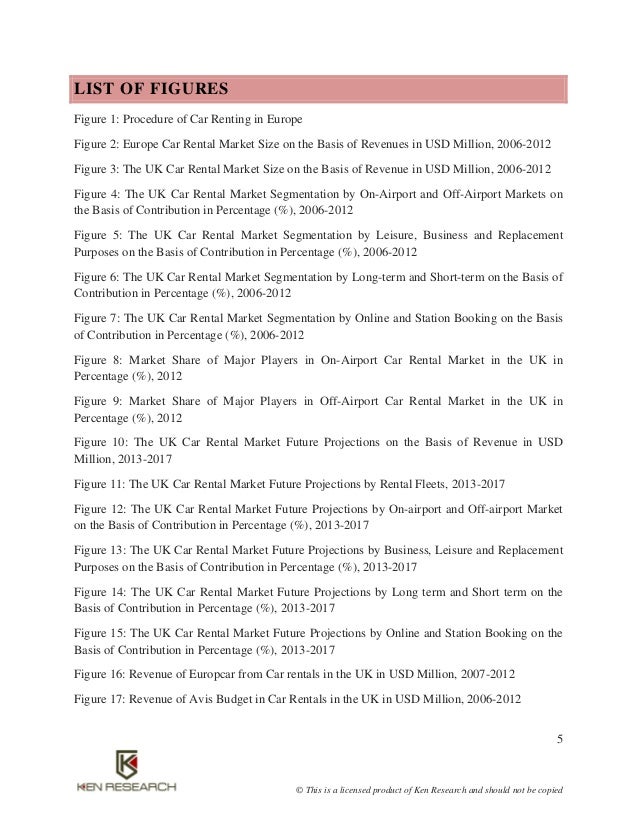 LIST OF FIGURES

Figure 1: Procedure of Car Renting in Europe

Figure 2: Europe Car Rental Market Size on the Basis of Revenues in USD Million, 2006-2012

Figure 3: The UK Car Rental Market Size on the Basis of Revenue in USD Million, 2006-2012

Figure 4: The UK Car Rental Market Segmentation by On-Airport and Off-Airport Markets on the Basis of Contribution in Percentage (%), 2006-2012

Figure 5: The UK Car Rental Market Segmentation by Leisure, Business and Replacement Purposes on the Basis of Contribution in Percentage (%), 2006-2012

Figure 6: The UK Car Rental Market Segmentation by Long-term and Short-term on the Basis of Contribution in Percentage (%), 2006-2012

Figure 7: The UK Car Rental Market Segmentation by Online and Station Booking on the Basis of Contribution in Percentage (%), 2006-2012

Figure 8: Market Share of Major Players in On-Airport Car Rental Market in the UK in Percentage (%), 2012

Figure 9: Market Share of Major Players in Off-Airport Car Rental Market in the UK in Percentage (%), 2012

Figure 10: The UK Car Rental Market Future Projections on the Basis of Revenue in USD Million, 2013-2017

Figure 11: The UK Car Rental Market Future Projections by Rental Fleets, 2013-2017

Figure 12: The UK Car Rental Market Future Projections by On-airport and Off-airport Market on the Basis of Contribution in Percentage (%), 2013-2017

Figure 13: The UK Car Rental Market Future Projections by Business, Leisure and Replacement Purposes on the Basis of Contribution in Percentage (%), 2013-2017

Figure 14: The UK Car Rental Market Future Projections by Long term and Short term on the Basis of Contribution in Percentage (%), 2013-2017

Figure 15: The UK Car Rental Market Future Projections by Online and Station Booking on the Basis of Contribution in Percentage (%), 2013-2017

Figure 16: Revenue of Europcar from Car rentals in the UK in USD Million, 2007-2012

Figure 17: Revenue of Avis Budget in Car Rentals in the UK in USD Million, 2006-2012

5

KEN RESEARCH

© This is a licensed product of Ken Research and should not be copied